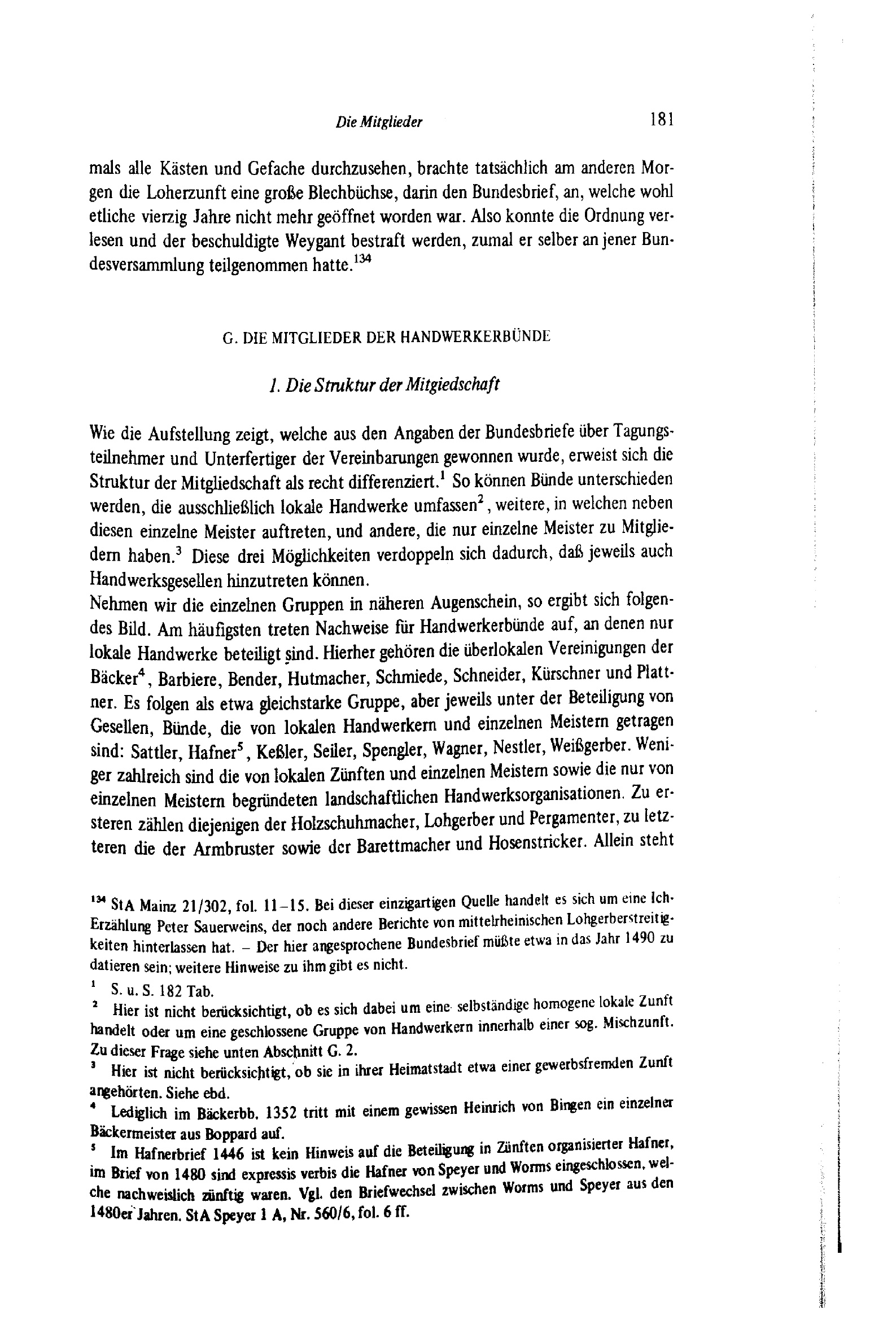 Die Mitglieder 181

mals alle Kästen und Gefache durchzusehen, brachte tatsächlich am anderen Morgen die Loherzunft eine große Blechbüchse, darin den Bundesbrief, an, welche wohl etliche vierzig Jahre nicht mehr geöffnet worden war. Also konnte die Ordnung verlesen und der beschuldigte Weygant bestraft werden, zumal er selber an jener Bundesversammlung teilgenommen hatte.$^{134}$

G. DIE MITGLIEDER DER HANDWERKERBÜNDE

1. Die Struktur der Mitgiedschaft

Wie die Aufstellung zeigt, welche aus den Angaben der Bundesbriefe über Tagungsteilnehmer und Unterfertiger der Vereinbarungen gewonnen wurde, erweist sich die Struktur der Mitgliedschaft als recht differenziert.$^{1}$ So können Bünde unterschieden werden, die ausschließlich lokale Handwerke umfassen$^{2}$, weitere, in welchen neben diesen einzelne Meister auftreten, und andere, die nur einzelne Meister zu Mitgliedern haben.$^{3}$ Diese drei Möglichkeiten verdoppeln sich dadurch, daß jeweils auch Handwerksgesellen hinzutreten können.
Nehmen wir die einzelnen Gruppen in näheren Augenschein, so ergibt sich folgendes Bild. Am häufigsten treten Nachweise für Handwerkerbünde auf, an denen nur lokale Handwerke beteiligt sind. Hierher gehören die überlokalen Vereinigungen der Bäcker$^{4}$, Barbiere, Bender, Hutmacher, Schmiede, Schneider, Kürschner und Plattner. Es folgen als etwa gleichstarke Gruppe, aber jeweils unter der Beteiligung von Gesellen, Bünde, die von lokalen Handwerkern und einzelnen Meistern getragen sind: Sattler, Hafner$^{5}$, Keßler, Seiler, Spengler, Wagner, Nestler, Weißgerber. Weniger zahlreich sind die von lokalen Zünften und einzelnen Meistern sowie die nur von einzelnen Meistern begründeten landschaftlichen Handwerksorganisationen. Zu ersteren zählen diejenigen der Holzschuhmacher, Lohgerber und Pergamenter, zu letzteren die der Armbruster sowie der Barettmacher und Hosenstricker. Allein steht

$^{134}$ StA Mainz 21/302, fol. 11–15. Bei dieser einzigartigen Quelle handelt es sich um eine Ich-Erzählung Peter Sauerweins, der noch andere Berichte von mittelrheinischen Lohgerberstreitigkeiten hinterlassen hat. – Der hier angesprochene Bundesbrief müßte etwa in das Jahr 1490 zu datieren sein; weitere Hinweise zu ihm gibt es nicht.

$^{1}$ S. u. S. 182 Tab.

$^{2}$ Hier ist nicht berücksichtigt, ob es sich dabei um eine selbständige homogene lokale Zunft handelt oder um eine geschlossene Gruppe von Handwerkern innerhalb einer sog. Mischzunft. Zu dieser Frage siehe unten Abschnitt G. 2.

$^{3}$ Hier ist nicht berücksichtigt, ob sie in ihrer Heimatstadt etwa einer gewerbsfremden Zunft angehörten. Siehe ebd.

$^{4}$ Lediglich im Bäckerbb. 1352 tritt mit einem gewissen Heinrich von Bingen ein einzelner Bäckermeister aus Boppard auf.

$^{5}$ Im Hafnerbrief 1446 ist kein Hinweis auf die Beteiligung in Zünften organisierter Hafner, im Brief von 1480 sind expressis verbis die Hafner von Speyer und Worms eingeschlossen, welche nachweislich zünftig waren. Vgl. den Briefwechsel zwischen Worms und Speyer aus den 1480er Jahren. StA Speyer 1 A, Nr. 560/6, fol. 6 ff.